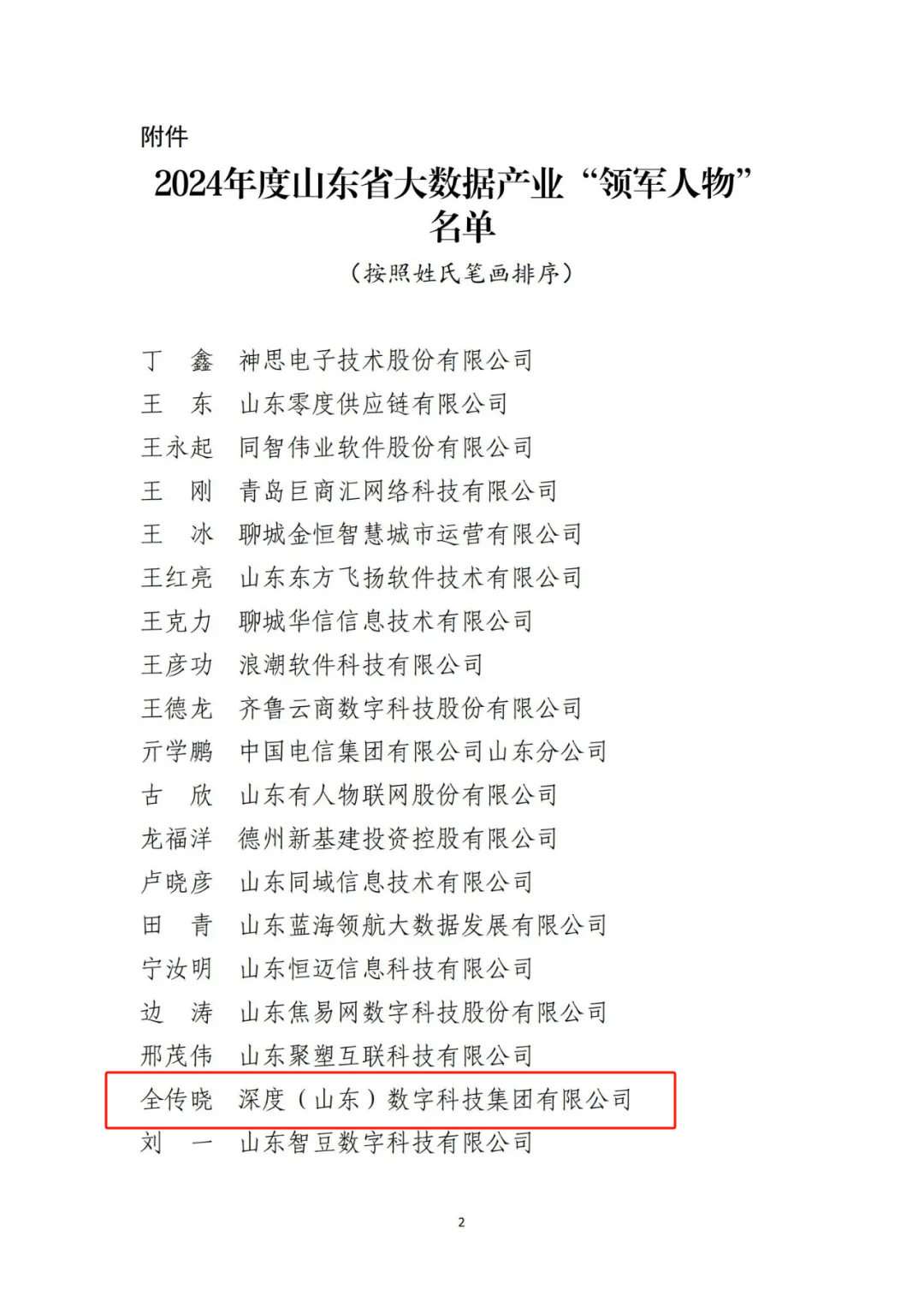 附件

2024年度山东省大数据产业“领军人物”名单

（按照姓氏笔画排序）

丁　鑫　神思电子技术股份有限公司
王　东　山东零度供应链有限公司
王永起　同智伟业软件股份有限公司
王　刚　青岛巨商汇网络科技有限公司
王　冰　聊城金恒智慧城市运营有限公司
王红亮　山东东方飞扬软件技术有限公司
王克力　聊城华信信息技术有限公司
王彦功　浪潮软件科技有限公司
王德龙　齐鲁云商数字科技股份有限公司
亓学鹏　中国电信集团有限公司山东分公司
古　欣　山东有人物联网股份有限公司
龙福洋　德州新基建投资控股有限公司
卢晓彦　山东同域信息技术有限公司
田　青　山东蓝海领航大数据发展有限公司
宁汝明　山东恒迈信息科技有限公司
边　涛　山东焦易网数字科技股份有限公司
邢茂伟　山东聚塑互联科技有限公司
全传晓　深度（山东）数字科技集团有限公司
刘　一　山东智豆数字科技有限公司

2